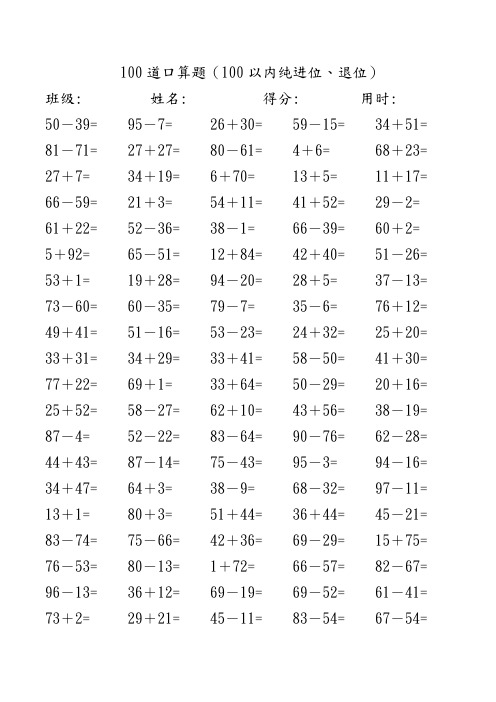 100 道口算题（100 以内纯进位、退位）

班级：　姓名：　得分：　用时：

| | | | | |
|---|---|---|---|---|
| $50-39=$ | $95-7=$ | $26+30=$ | $59-15=$ | $34+51=$ |
| $81-71=$ | $27+27=$ | $80-61=$ | $4+6=$ | $68+23=$ |
| $27+7=$ | $34+19=$ | $6+70=$ | $13+5=$ | $11+17=$ |
| $66-59=$ | $21+3=$ | $54+11=$ | $41+52=$ | $29-2=$ |
| $61+22=$ | $52-36=$ | $38-1=$ | $66-39=$ | $60+2=$ |
| $5+92=$ | $65-51=$ | $12+84=$ | $42+40=$ | $51-26=$ |
| $53+1=$ | $19+28=$ | $94-20=$ | $28+5=$ | $37-13=$ |
| $73-60=$ | $60-35=$ | $79-7=$ | $35-6=$ | $76+12=$ |
| $49+41=$ | $51-16=$ | $53-23=$ | $24+32=$ | $25+20=$ |
| $33+31=$ | $34+29=$ | $33+41=$ | $58-50=$ | $41+30=$ |
| $77+22=$ | $69+1=$ | $33+64=$ | $50-29=$ | $20+16=$ |
| $25+52=$ | $58-27=$ | $62+10=$ | $43+56=$ | $38-19=$ |
| $87-4=$ | $52-22=$ | $83-64=$ | $90-76=$ | $62-28=$ |
| $44+43=$ | $87-14=$ | $75-43=$ | $95-3=$ | $94-16=$ |
| $34+47=$ | $64+3=$ | $38-9=$ | $68-32=$ | $97-11=$ |
| $13+1=$ | $80+3=$ | $51+44=$ | $36+44=$ | $45-21=$ |
| $83-74=$ | $75-66=$ | $42+36=$ | $69-29=$ | $15+75=$ |
| $76-53=$ | $80-13=$ | $1+72=$ | $66-57=$ | $82-67=$ |
| $96-13=$ | $36+12=$ | $69-19=$ | $69-52=$ | $61-41=$ |
| $73+2=$ | $29+21=$ | $45-11=$ | $83-54=$ | $67-54=$ |